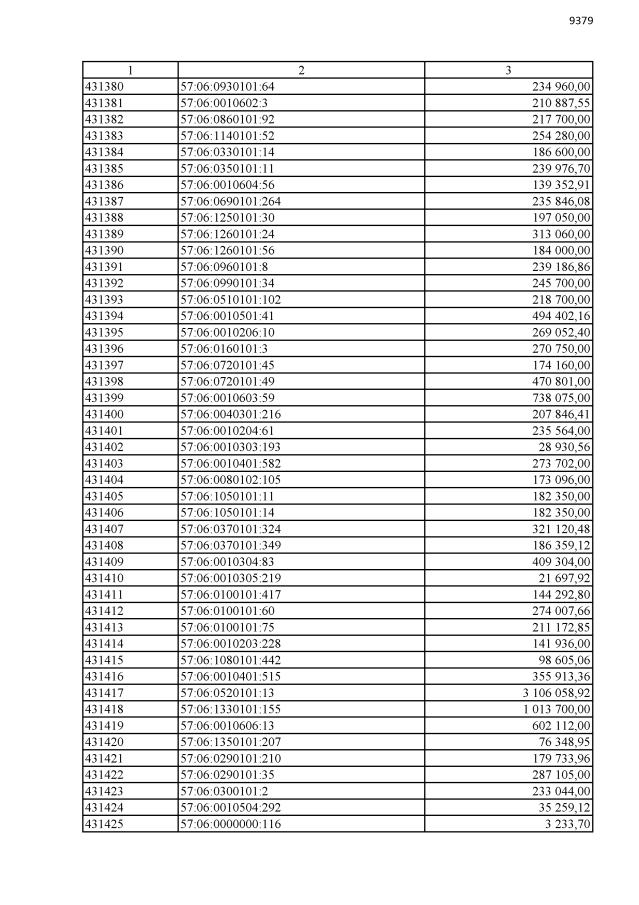 9379

| 1 | 2 | 3 |
|---|---|---|
| 431380 | 57:06:0930101:64 | 234 960,00 |
| 431381 | 57:06:0010602:3 | 210 887,55 |
| 431382 | 57:06:0860101:92 | 217 700,00 |
| 431383 | 57:06:1140101:52 | 254 280,00 |
| 431384 | 57:06:0330101:14 | 186 600,00 |
| 431385 | 57:06:0350101:11 | 239 976,70 |
| 431386 | 57:06:0010604:56 | 139 352,91 |
| 431387 | 57:06:0690101:264 | 235 846,08 |
| 431388 | 57:06:1250101:30 | 197 050,00 |
| 431389 | 57:06:1260101:24 | 313 060,00 |
| 431390 | 57:06:1260101:56 | 184 000,00 |
| 431391 | 57:06:0960101:8 | 239 186,86 |
| 431392 | 57:06:0990101:34 | 245 700,00 |
| 431393 | 57:06:0510101:102 | 218 700,00 |
| 431394 | 57:06:0010501:41 | 494 402,16 |
| 431395 | 57:06:0010206:10 | 269 052,40 |
| 431396 | 57:06:0160101:3 | 270 750,00 |
| 431397 | 57:06:0720101:45 | 174 160,00 |
| 431398 | 57:06:0720101:49 | 470 801,00 |
| 431399 | 57:06:0010603:59 | 738 075,00 |
| 431400 | 57:06:0040301:216 | 207 846,41 |
| 431401 | 57:06:0010204:61 | 235 564,00 |
| 431402 | 57:06:0010303:193 | 28 930,56 |
| 431403 | 57:06:0010401:582 | 273 702,00 |
| 431404 | 57:06:0080102:105 | 173 096,00 |
| 431405 | 57:06:1050101:11 | 182 350,00 |
| 431406 | 57:06:1050101:14 | 182 350,00 |
| 431407 | 57:06:0370101:324 | 321 120,48 |
| 431408 | 57:06:0370101:349 | 186 359,12 |
| 431409 | 57:06:0010304:83 | 409 304,00 |
| 431410 | 57:06:0010305:219 | 21 697,92 |
| 431411 | 57:06:0100101:417 | 144 292,80 |
| 431412 | 57:06:0100101:60 | 274 007,66 |
| 431413 | 57:06:0100101:75 | 211 172,85 |
| 431414 | 57:06:0010203:228 | 141 936,00 |
| 431415 | 57:06:1080101:442 | 98 605,06 |
| 431416 | 57:06:0010401:515 | 355 913,36 |
| 431417 | 57:06:0520101:13 | 3 106 058,92 |
| 431418 | 57:06:1330101:155 | 1 013 700,00 |
| 431419 | 57:06:0010606:13 | 602 112,00 |
| 431420 | 57:06:1350101:207 | 76 348,95 |
| 431421 | 57:06:0290101:210 | 179 733,96 |
| 431422 | 57:06:0290101:35 | 287 105,00 |
| 431423 | 57:06:0300101:2 | 233 044,00 |
| 431424 | 57:06:0010504:292 | 35 259,12 |
| 431425 | 57:06:0000000:116 | 3 233,70 |